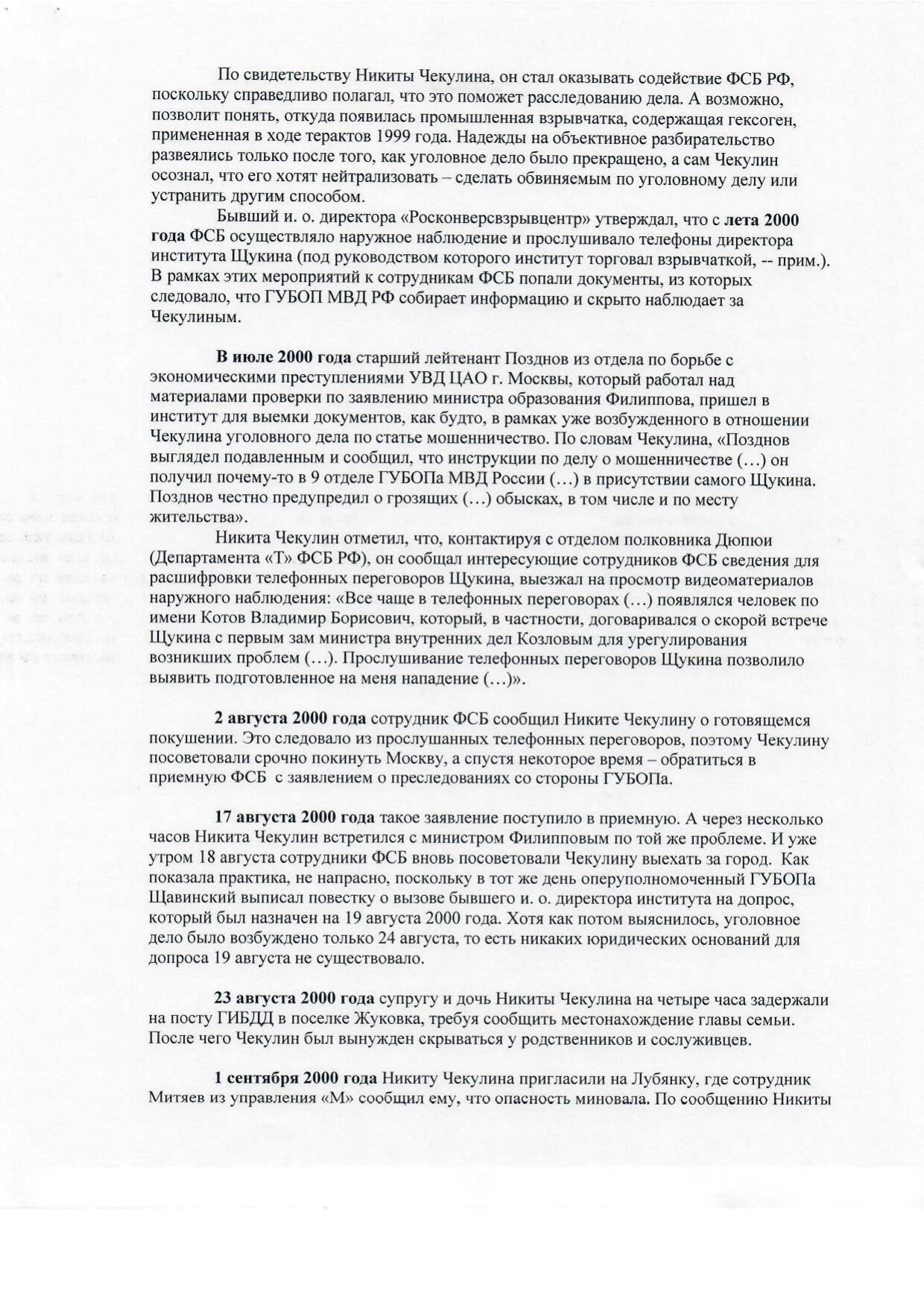 По свидетельству Никиты Чекулина, он стал оказывать содействие ФСБ РФ, поскольку справедливо полагал, что это поможет расследованию дела. А возможно, позволит понять, откуда появилась промышленная взрывчатка, содержащая гексоген, примененная в ходе терактов 1999 года. Надежды на объективное разбирательство развеялись только после того, как уголовное дело было прекращено, а сам Чекулин осознал, что его хотят нейтрализовать – сделать обвиняемым по уголовному делу или устранить другим способом.

Бывший и. о. директора «Росконверсвзрывцентр» утверждал, что с лета 2000 года ФСБ осуществляло наружное наблюдение и прослушивало телефоны директора института Щукина (под руководством которого институт торговал взрывчаткой, -- прим.). В рамках этих мероприятий к сотрудникам ФСБ попали документы, из которых следовало, что ГУБОП МВД РФ собирает информацию и скрыто наблюдает за Чекулиным.

В июле 2000 года старший лейтенант Позднов из отдела по борьбе с экономическими преступлениями УВД ЦАО г. Москвы, который работал над материалами проверки по заявлению министра образования Филиппова, пришел в институт для выемки документов, как будто, в рамках уже возбужденного в отношении Чекулина уголовного дела по статье мошенничество. По словам Чекулина, «Позднов выглядел подавленным и сообщил, что инструкции по делу о мошенничестве (…) он получил почему-то в 9 отделе ГУБОПа МВД России (…) в присутствии самого Щукина. Позднов честно предупредил о грозящих (…) обысках, в том числе и по месту жительства».

Никита Чекулин отметил, что, контактируя с отделом полковника Дюпюи (Департамента «Т» ФСБ РФ), он сообщал интересующие сотрудников ФСБ сведения для расшифровки телефонных переговоров Щукина, выезжал на просмотр видеоматериалов наружного наблюдения: «Все чаще в телефонных переговорах (…) появлялся человек по имени Котов Владимир Борисович, который, в частности, договаривался о скорой встрече Щукина с первым зам министра внутренних дел Козловым для урегулирования возникших проблем (…). Прослушивание телефонных переговоров Щукина позволило выявить подготовленное на меня нападение (…)».

2 августа 2000 года сотрудник ФСБ сообщил Никите Чекулину о готовящемся покушении. Это следовало из прослушанных телефонных переговоров, поэтому Чекулину посоветовали срочно покинуть Москву, а спустя некоторое время – обратиться в приемную ФСБ с заявлением о преследованиях со стороны ГУБОПа.

17 августа 2000 года такое заявление поступило в приемную. А через несколько часов Никита Чекулин встретился с министром Филипповым по той же проблеме. И уже утром 18 августа сотрудники ФСБ вновь посоветовали Чекулину выехать за город. Как показала практика, не напрасно, поскольку в тот же день оперуполномоченный ГУБОПа Щавинский выписал повестку о вызове бывшего и. о. директора института на допрос, который был назначен на 19 августа 2000 года. Хотя как потом выяснилось, уголовное дело было возбуждено только 24 августа, то есть никаких юридических оснований для допроса 19 августа не существовало.

23 августа 2000 года супругу и дочь Никиты Чекулина на четыре часа задержали на посту ГИБДД в поселке Жуковка, требуя сообщить местонахождение главы семьи. После чего Чекулин был вынужден скрываться у родственников и сослуживцев.

1 сентября 2000 года Никиту Чекулина пригласили на Лубянку, где сотрудник Митяев из управления «М» сообщил ему, что опасность миновала. По сообщению Никиты